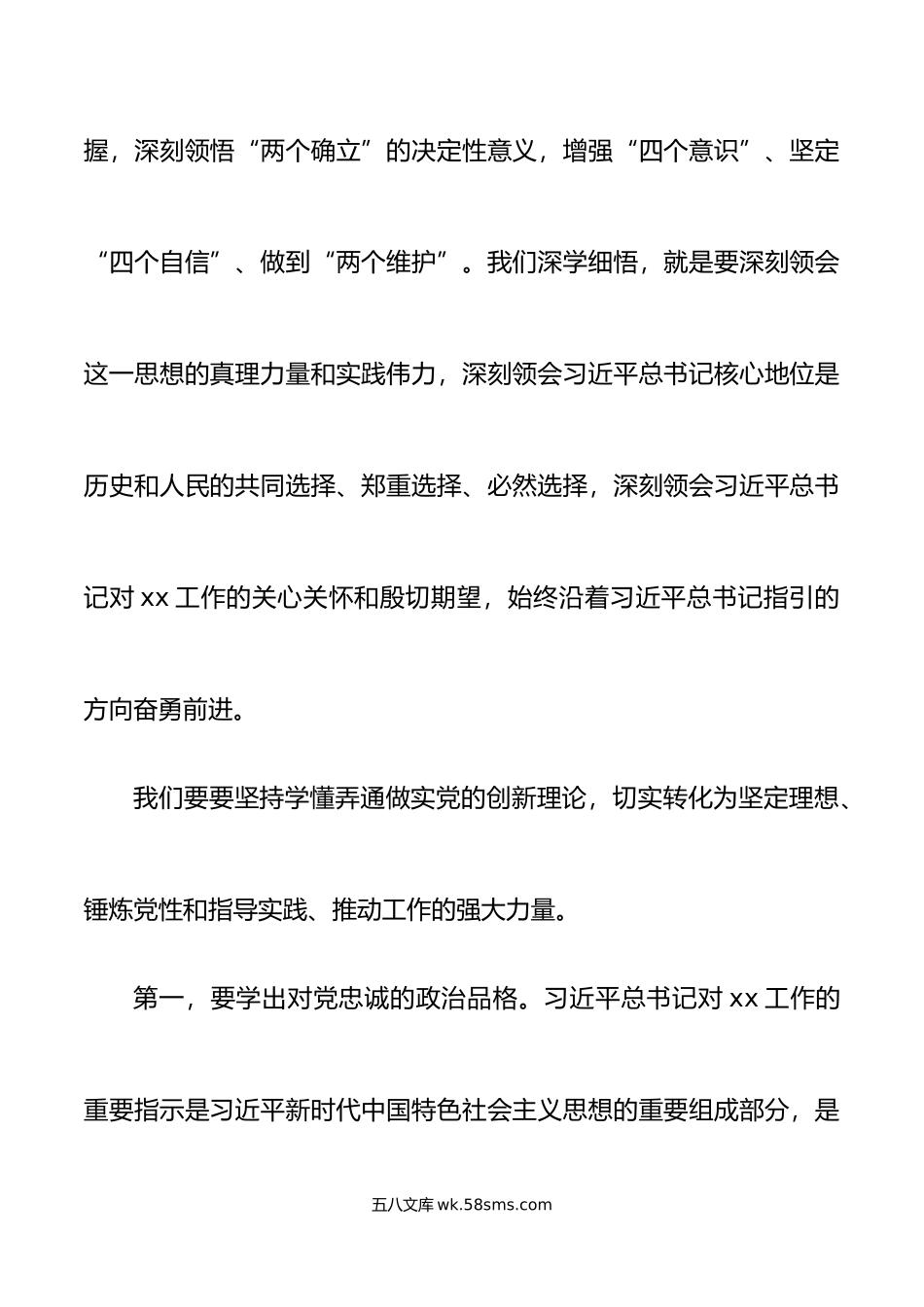 握，深刻领悟“两个确立”的决定性意义，增强“四个意识”、坚定“四个自信”、做到“两个维护”。我们深学细悟，就是要深刻领会这一思想的真理力量和实践伟力，深刻领会习近平总书记核心地位是历史和人民的共同选择、郑重选择、必然选择，深刻领会习近平总书记对 xx 工作的关心关怀和殷切期望，始终沿着习近平总书记指引的方向奋勇前进。

我们要要坚持学懂弄通做实党的创新理论，切实转化为坚定理想、锤炼党性和指导实践、推动工作的强大力量。

第一，要学出对党忠诚的政治品格。习近平总书记对 xx 工作的重要指示是习近平新时代中国特色社会主义思想的重要组成部分，是

五八文库 wk.58sms.com